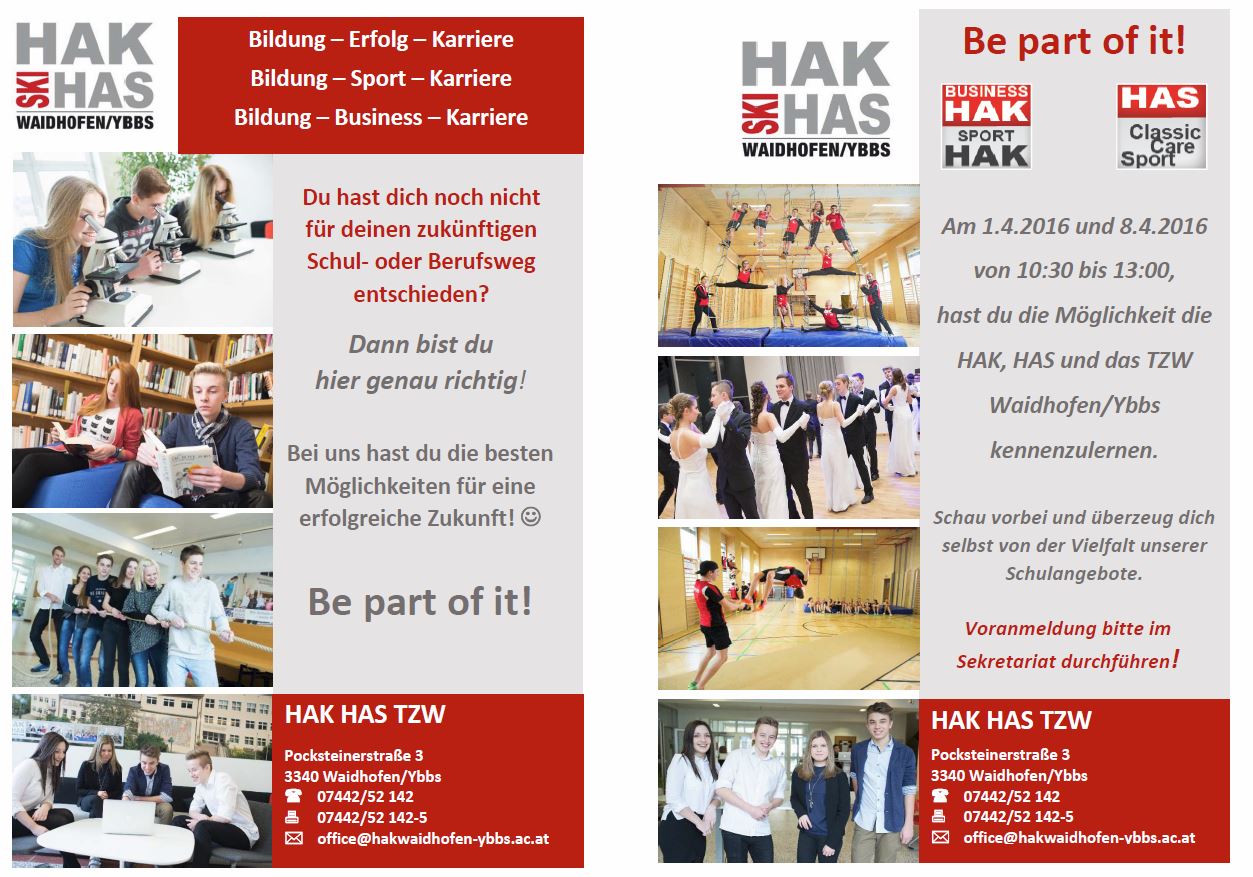 HAK
SKI
HAS
WAIDHOFEN/YBBS

Bildung – Erfolg – Karriere
Bildung – Sport – Karriere
Bildung – Business – Karriere

Du hast dich noch nicht für deinen zukünftigen Schul- oder Berufsweg entschieden?

Dann bist du hier genau richtig!

Bei uns hast du die besten Möglichkeiten für eine erfolgreiche Zukunft! ☺

Be part of it!

HAK HAS TZW

Pocksteinerstraße 3
3340 Waidhofen/Ybbs
☎ 07442/52 142
🖷 07442/52 142-5
✉ office@hakwaidhofen-ybbs.ac.at

HAK
SKI
HAS
WAIDHOFEN/YBBS

Be part of it!

BUSINESS
HAK
SPORT
HAK

HAS
Classic
Care
Sport

Am 1.4.2016 und 8.4.2016 von 10:30 bis 13:00, hast du die Möglichkeit die HAK, HAS und das TZW Waidhofen/Ybbs kennenzulernen.

Schau vorbei und überzeug dich selbst von der Vielfalt unserer Schulangebote.

Voranmeldung bitte im Sekretariat durchführen!

HAK HAS TZW

Pocksteinerstraße 3
3340 Waidhofen/Ybbs
☎ 07442/52 142
🖷 07442/52 142-5
✉ office@hakwaidhofen-ybbs.ac.at